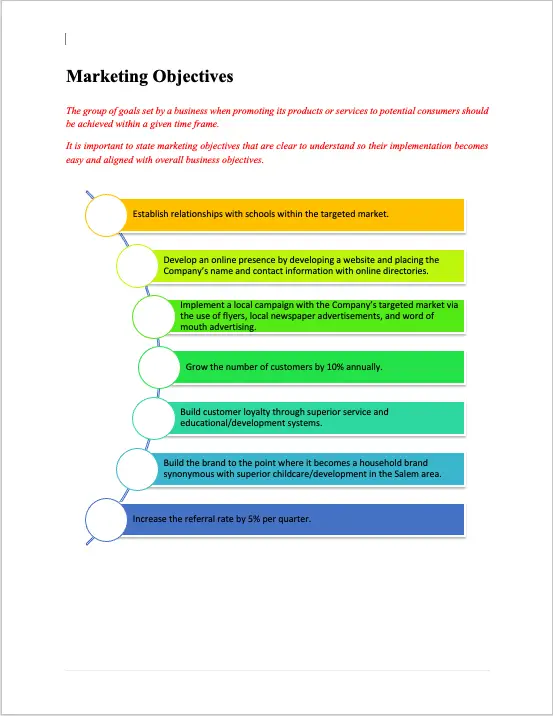 Marketing Objectives

The group of goals set by a business when promoting its products or services to potential consumers should be achieved within a given time frame.

It is important to state marketing objectives that are clear to understand so their implementation becomes easy and aligned with overall business objectives.

Establish relationships with schools within the targeted market.

Develop an online presence by developing a website and placing the Company's name and contact information with online directories.

Implement a local campaign with the Company's targeted market via the use of flyers, local newspaper advertisements, and word of mouth advertising.

Grow the number of customers by 10% annually.

Build customer loyalty through superior service and educational/development systems.

Build the brand to the point where it becomes a household brand synonymous with superior childcare/development in the Salem area.

Increase the referral rate by 5% per quarter.